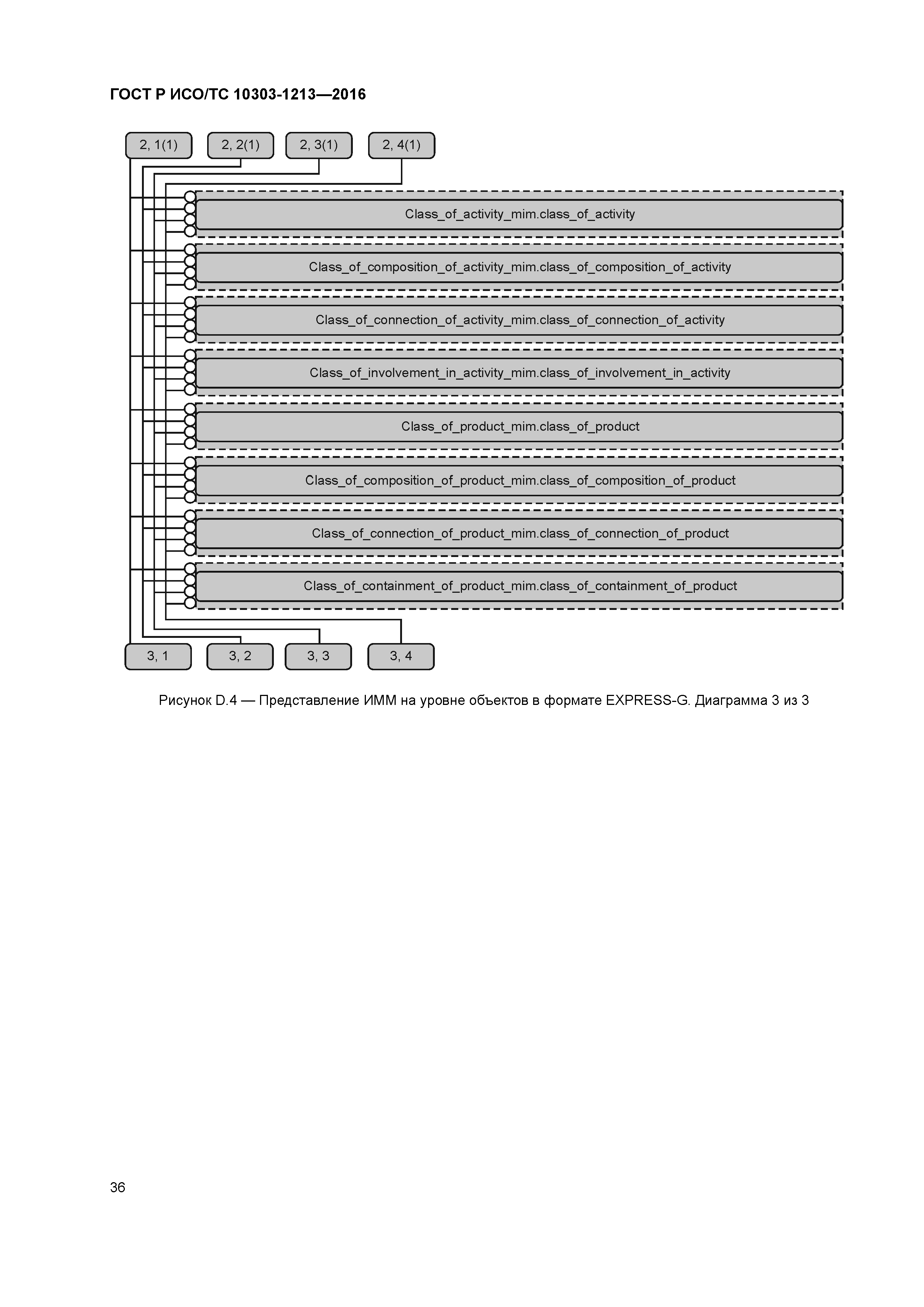 ГОСТ Р ИСО/ТС 10303-1213—2016

2, 1(1)
2, 2(1)
2, 3(1)
2, 4(1)

Class_of_activity_mim.class_of_activity

Class_of_composition_of_activity_mim.class_of_composition_of_activity

Class_of_connection_of_activity_mim.class_of_connection_of_activity

Class_of_involvement_in_activity_mim.class_of_involvement_in_activity

Class_of_product_mim.class_of_product

Class_of_composition_of_product_mim.class_of_composition_of_product

Class_of_connection_of_product_mim.class_of_connection_of_product

Class_of_containment_of_product_mim.class_of_containment_of_product

3, 1
3, 2
3, 3
3, 4

Рисунок D.4 — Представление ИММ на уровне объектов в формате EXPRESS-G. Диаграмма 3 из 3

36